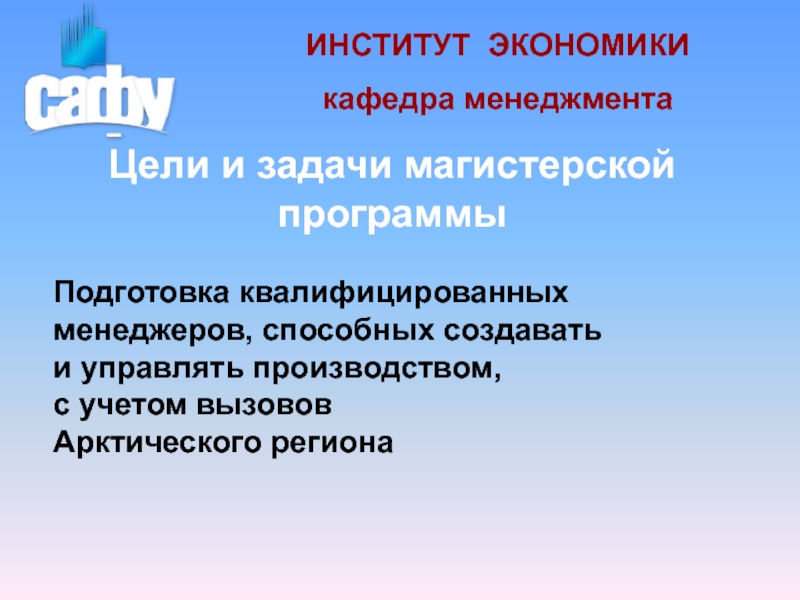 сафу

ИНСТИТУТ ЭКОНОМИКИ

кафедра менеджмента

Цели и задачи магистерской программы

Подготовка квалифицированных менеджеров, способных создавать и управлять производством, с учетом вызовов Арктического региона